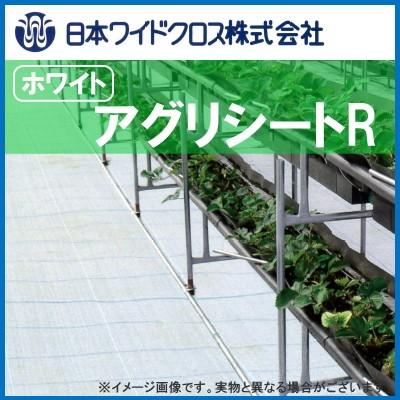 日本ワイドクロス株式会社

ホワイト
アグリシートR

※イメージ画像です。実物と異なる場合がございます